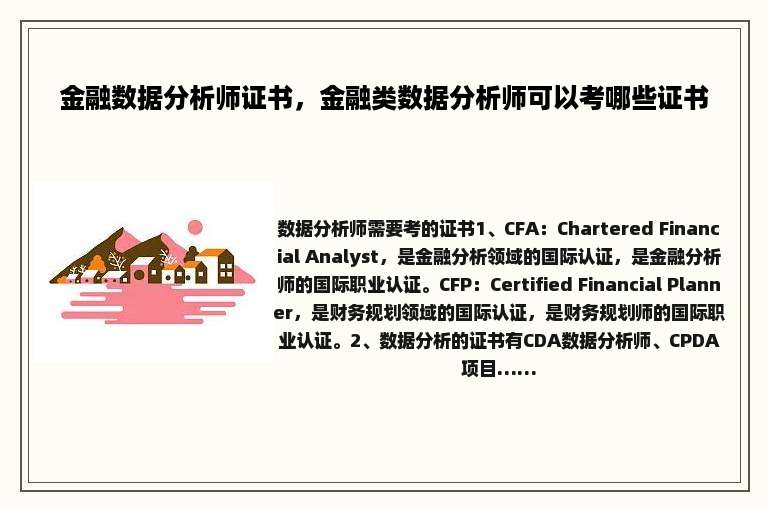 金融数据分析师证书，金融类数据分析师可以考哪些证书

数据分析师需要考的证书1、CFA：Chartered Financial Analyst，是金融分析领域的国际认证，是金融分析师的国际职业认证。CFP：Certified Financial Planner，是财务规划领域的国际认证，是财务规划师的国际职业认证。2、数据分析的证书有CDA数据分析师、CPDA项目......